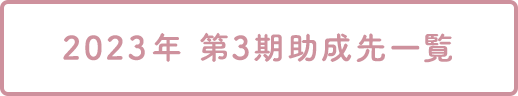 2023年 第3期助成先一覧